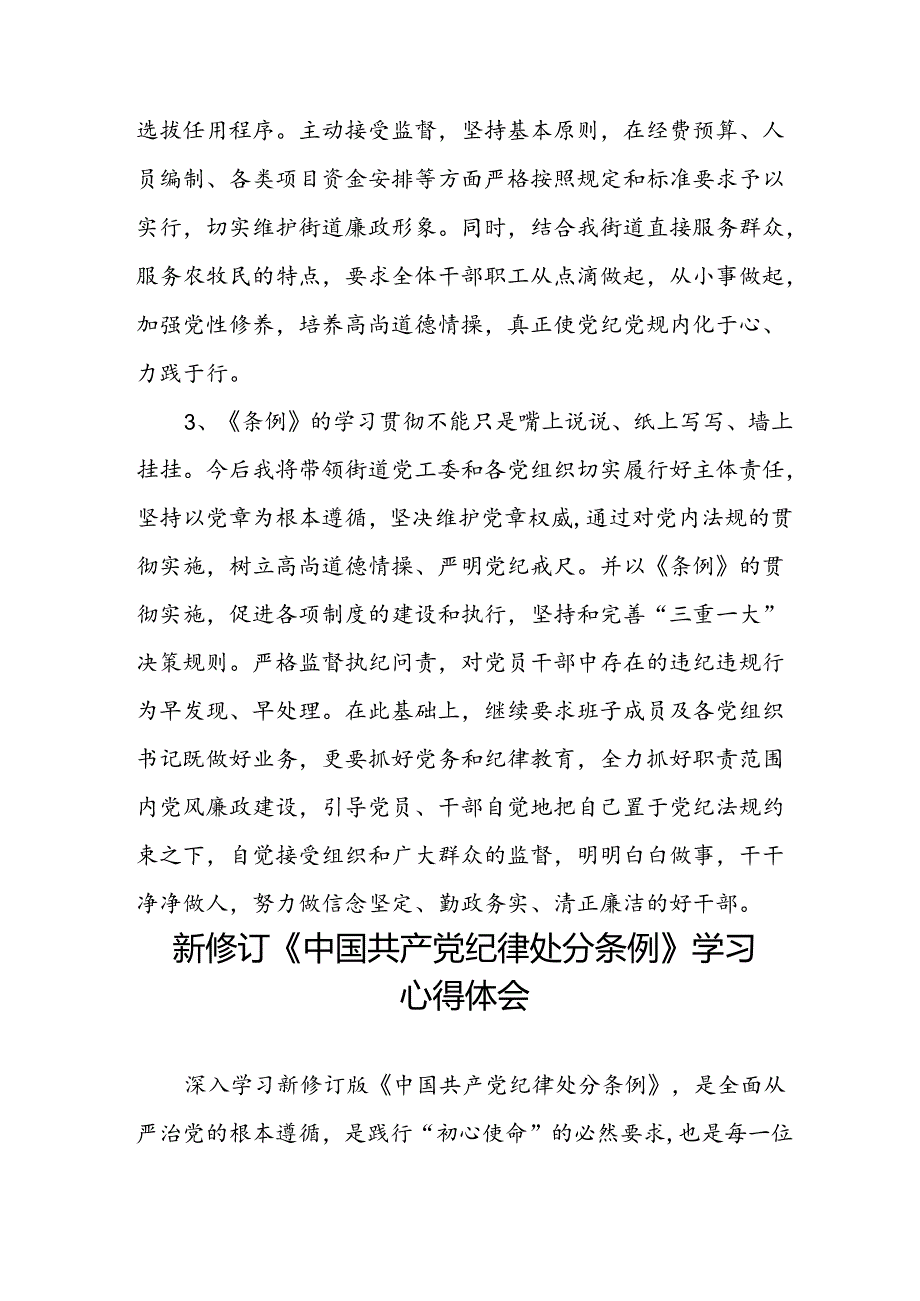 选拔任用程序。主动接受监督，坚持基本原则，在经费预算、人员编制、各类项目资金安排等方面严格按照规定和标准要求予以实行，切实维护街道廉政形象。同时，结合我街道直接服务群众，服务农牧民的特点，要求全体干部职工从点滴做起，从小事做起，加强党性修养，培养高尚道德情操，真正使党纪党规内化于心、力践于行。

3、《条例》的学习贯彻不能只是嘴上说说、纸上写写、墙上挂挂。今后我将带领街道党工委和各党组织切实履行好主体责任，坚持以党章为根本遵循，坚决维护党章权威，通过对党内法规的贯彻实施，树立高尚道德情操、严明党纪戒尺。并以《条例》的贯彻实施，促进各项制度的建设和执行，坚持和完善“三重一大”决策规则。严格监督执纪问责，对党员干部中存在的违纪违规行为早发现、早处理。在此基础上，继续要求班子成员及各党组织书记既做好业务，更要抓好党务和纪律教育，全力抓好职责范围内党风廉政建设，引导党员、干部自觉地把自己置于党纪法规约束之下，自觉接受组织和广大群众的监督，明明白白做事，干干净净做人，努力做信念坚定、勤政务实、清正廉洁的好干部。

新修订《中国共产党纪律处分条例》学习心得体会

深入学习新修订版《中国共产党纪律处分条例》，是全面从严治党的根本遵循，是践行“初心使命”的必然要求，也是每一位